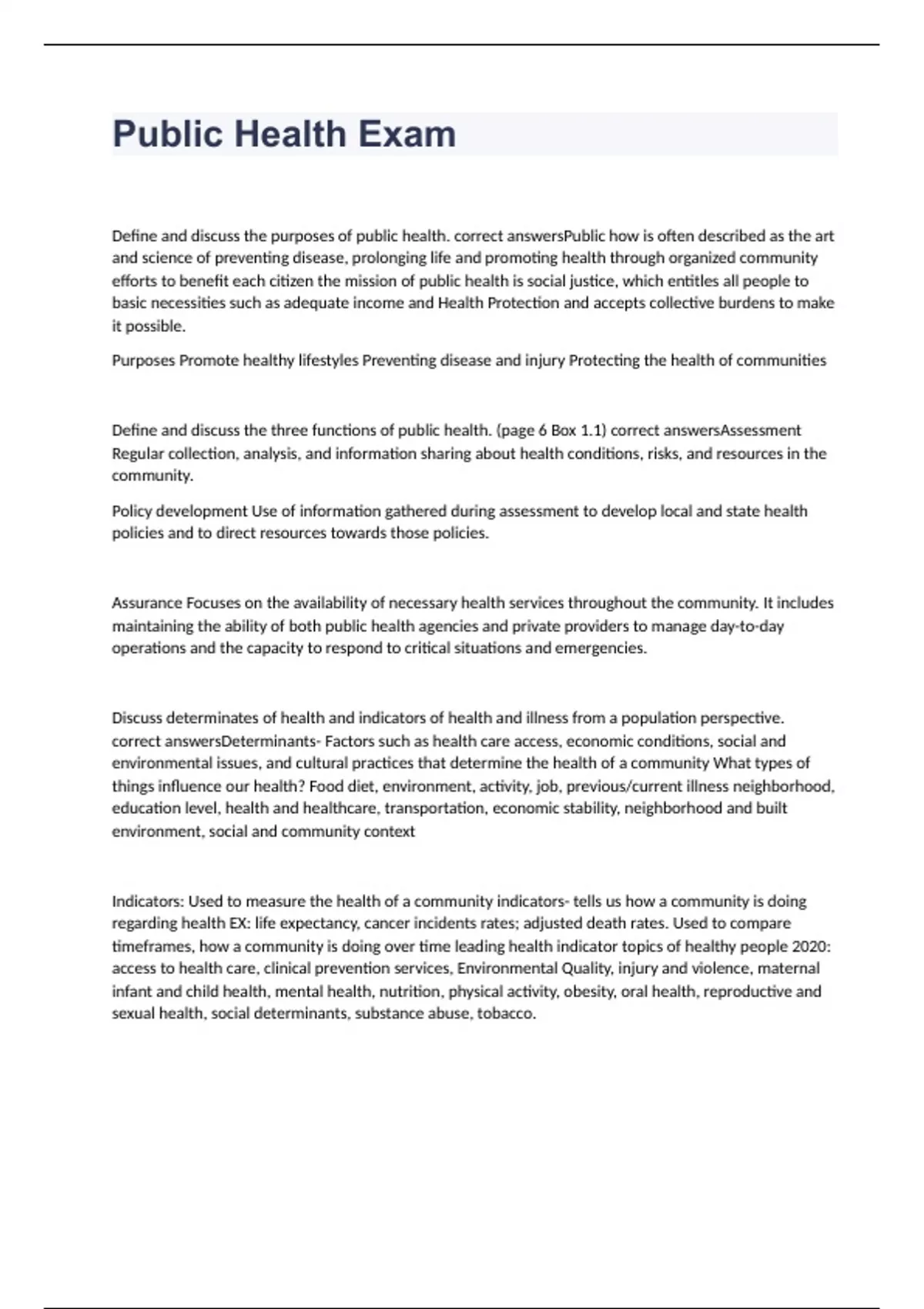 Public Health Exam

Define and discuss the purposes of public health. correct answersPublic how is often described as the art and science of preventing disease, prolonging life and promoting health through organized community efforts to benefit each citizen the mission of public health is social justice, which entitles all people to basic necessities such as adequate income and Health Protection and accepts collective burdens to make it possible.

Purposes Promote healthy lifestyles Preventing disease and injury Protecting the health of communities

Define and discuss the three functions of public health. (page 6 Box 1.1) correct answersAssessment Regular collection, analysis, and information sharing about health conditions, risks, and resources in the community.

Policy development Use of information gathered during assessment to develop local and state health policies and to direct resources towards those policies.

Assurance Focuses on the availability of necessary health services throughout the community. It includes maintaining the ability of both public health agencies and private providers to manage day-to-day operations and the capacity to respond to critical situations and emergencies.

Discuss determinates of health and indicators of health and illness from a population perspective. correct answersDeterminants- Factors such as health care access, economic conditions, social and environmental issues, and cultural practices that determine the health of a community What types of things influence our health? Food diet, environment, activity, job, previous/current illness neighborhood, education level, health and healthcare, transportation, economic stability, neighborhood and built environment, social and community context

Indicators: Used to measure the health of a community indicators- tells us how a community is doing regarding health EX: life expectancy, cancer incidents rates; adjusted death rates. Used to compare timeframes, how a community is doing over time leading health indicator topics of healthy people 2020: access to health care, clinical prevention services, Environmental Quality, injury and violence, maternal infant and child health, mental health, nutrition, physical activity, obesity, oral health, reproductive and sexual health, social determinants, substance abuse, tobacco.